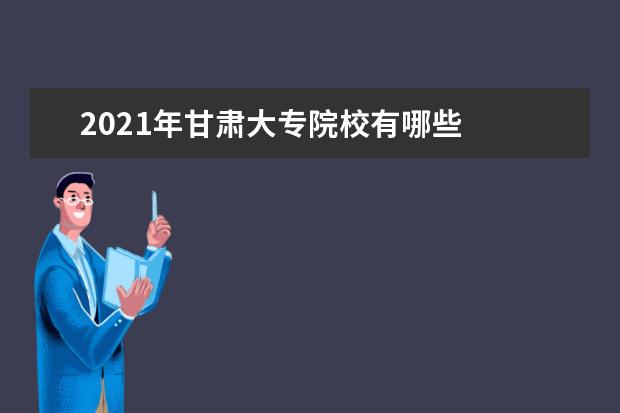 2021年甘肃大专院校有哪些